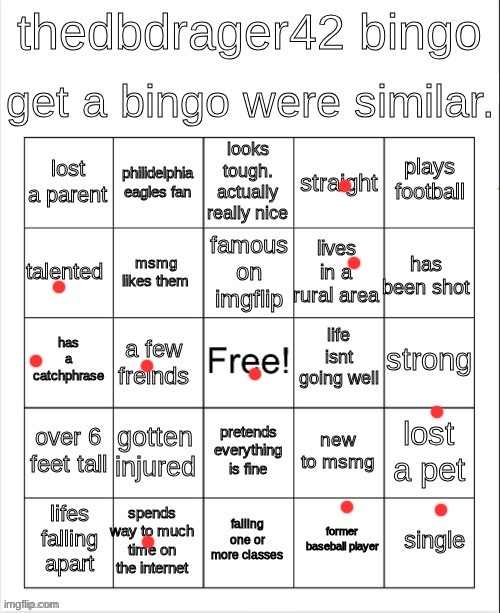 thedbdrager42 bingo

get a bingo were similar.

| lost a parent | philidelphia eagles fan | looks tough. actually really nice | straight | plays football |
|---|---|---|---|---|
| talented | msmg likes them | famous on imgflip | lives in a rural area | has been shot |
| has a catchphrase | a few freinds | Free! | life isnt going well | strong |
| over 6 feet tall | gotten injured | pretends everything is fine | new to msmg | lost a pet |
| lifes falling apart | spends way to much time on the internet | failing one or more classes | former baseball player | single |

imgflip.com